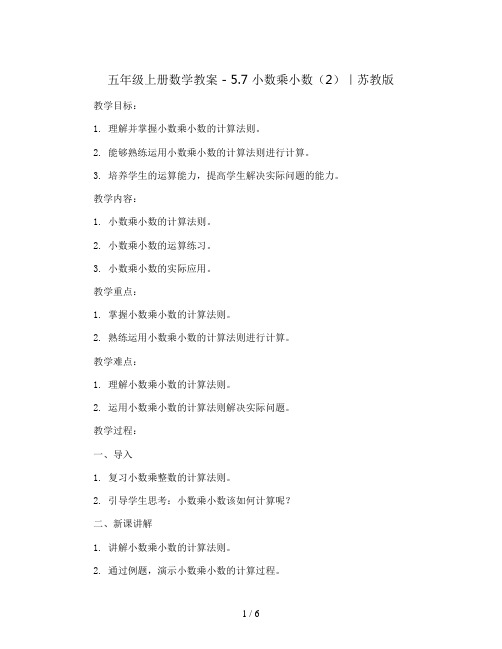 五年级上册数学教案 - 5.7 小数乘小数（2）｜苏教版

教学目标：

1. 理解并掌握小数乘小数的计算法则。

2. 能够熟练运用小数乘小数的计算法则进行计算。

3. 培养学生的运算能力，提高学生解决实际问题的能力。

教学内容：

1. 小数乘小数的计算法则。

2. 小数乘小数的运算练习。

3. 小数乘小数的实际应用。

教学重点：

1. 掌握小数乘小数的计算法则。

2. 熟练运用小数乘小数的计算法则进行计算。

教学难点：

1. 理解小数乘小数的计算法则。

2. 运用小数乘小数的计算法则解决实际问题。

教学过程：

一、导入

1. 复习小数乘整数的计算法则。

2. 引导学生思考：小数乘小数该如何计算呢？

二、新课讲解

1. 讲解小数乘小数的计算法则。

2. 通过例题，演示小数乘小数的计算过程。

1 / 6